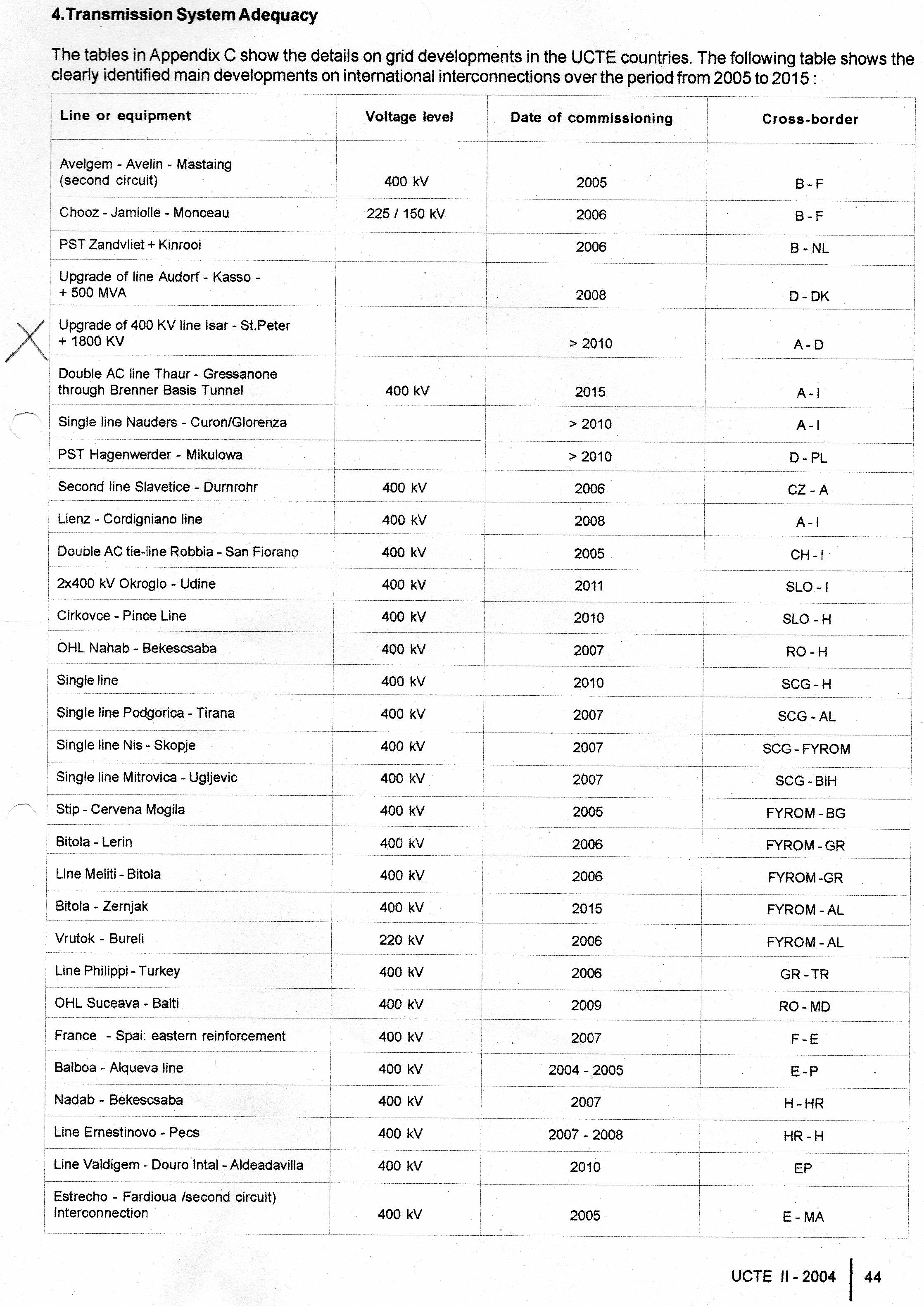 4.Transmission System Adequacy

The tables in Appendix C show the details on grid developments in the UCTE countries. The following table shows the clearly identified main developments on international interconnections over the period from 2005 to 2015 :

| Line or equipment | Voltage level | Date of commissioning | Cross-border |
|---|---|---|---|
| Avelgem - Avelin - Mastaing (second circuit) | 400 kV | 2005 | B - F |
| Chooz - Jamiolle - Monceau | 225 / 150 kV | 2006 | B - F |
| PST Zandvliet + Kinrooi | | 2006 | B - NL |
| Upgrade of line Audorf - Kasso - + 500 MVA | | 2008 | D - DK |
| Upgrade of 400 KV line Isar - St.Peter + 1800 KV | | > 2010 | A - D |
| Double AC line Thaur - Gressanone through Brenner Basis Tunnel | 400 kV | 2015 | A - I |
| Single line Nauders - Curon/Glorenza | | > 2010 | A - I |
| PST Hagenwerder - Mikulowa | | > 2010 | D - PL |
| Second line Slavetice - Durnrohr | 400 kV | 2006 | CZ - A |
| Lienz - Cordigniano line | 400 kV | 2008 | A - I |
| Double AC tie-line Robbia - San Fiorano | 400 kV | 2005 | CH - I |
| 2x400 kV Okroglo - Udine | 400 kV | 2011 | SLO - I |
| Cirkovce - Pince Line | 400 kV | 2010 | SLO - H |
| OHL Nahab - Bekescsaba | 400 kV | 2007 | RO - H |
| Single line | 400 kV | 2010 | SCG - H |
| Single line Podgorica - Tirana | 400 kV | 2007 | SCG - AL |
| Single line Nis - Skopje | 400 kV | 2007 | SCG - FYROM |
| Single line Mitrovica - Ugljevic | 400 kV | 2007 | SCG - BiH |
| Stip - Cervena Mogila | 400 kV | 2005 | FYROM - BG |
| Bitola - Lerin | 400 kV | 2006 | FYROM - GR |
| Line Meliti - Bitola | 400 kV | 2006 | FYROM -GR |
| Bitola - Zernjak | 400 kV | 2015 | FYROM - AL |
| Vrutok - Bureli | 220 kV | 2006 | FYROM - AL |
| Line Philippi - Turkey | 400 kV | 2006 | GR - TR |
| OHL Suceava - Balti | 400 kV | 2009 | RO - MD |
| France - Spai: eastern reinforcement | 400 kV | 2007 | F - E |
| Balboa - Alqueva line | 400 kV | 2004 - 2005 | E - P |
| Nadab - Bekescsaba | 400 kV | 2007 | H - HR |
| Line Ernestinovo - Pecs | 400 kV | 2007 - 2008 | HR - H |
| Line Valdigem - Douro Intal - Aldeadavilla | 400 kV | 2010 | EP |
| Estrecho - Fardioua /second circuit) Interconnection | 400 kV | 2005 | E - MA |

UCTE II - 2004 | 44